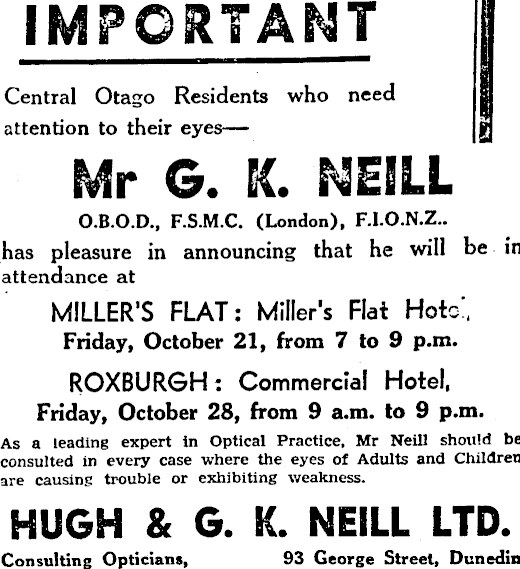 IMPORTANT

Central Otago Residents who need attention to their eyes—

Mr G. K. NEILL

O.B.O.D., F.S.M.C. (London), F.I.O.N.Z..

has pleasure in announcing that he will be in attendance at

MILLER'S FLAT: Miller's Flat Hotel,
Friday, October 21, from 7 to 9 p.m.

ROXBURGH: Commercial Hotel,
Friday, October 28, from 9 a.m. to 9 p.m.

As a leading expert in Optical Practice, Mr Neill should be consulted in every case where the eyes of Adults and Children are causing trouble or exhibiting weakness.

HUGH & G. K. NEILL LTD.

Consulting Opticians, 93 George Street, Dunedin